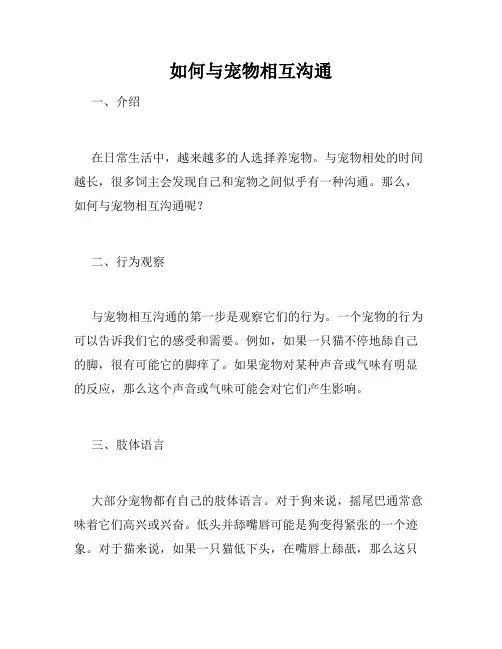 如何与宠物相互沟通

一、介绍

在日常生活中，越来越多的人选择养宠物。与宠物相处的时间越长，很多饲主会发现自己和宠物之间似乎有一种沟通。那么，如何与宠物相互沟通呢？

二、行为观察

与宠物相互沟通的第一步是观察它们的行为。一个宠物的行为可以告诉我们它的感受和需要。例如，如果一只猫不停地舔自己的脚，很有可能它的脚痒了。如果宠物对某种声音或气味有明显的反应，那么这个声音或气味可能会对它们产生影响。

三、肢体语言

大部分宠物都有自己的肢体语言。对于狗来说，摇尾巴通常意味着它们高兴或兴奋。低头并舔嘴唇可能是狗变得紧张的一个迹象。对于猫来说，如果一只猫低下头，在嘴唇上舔舐，那么这只